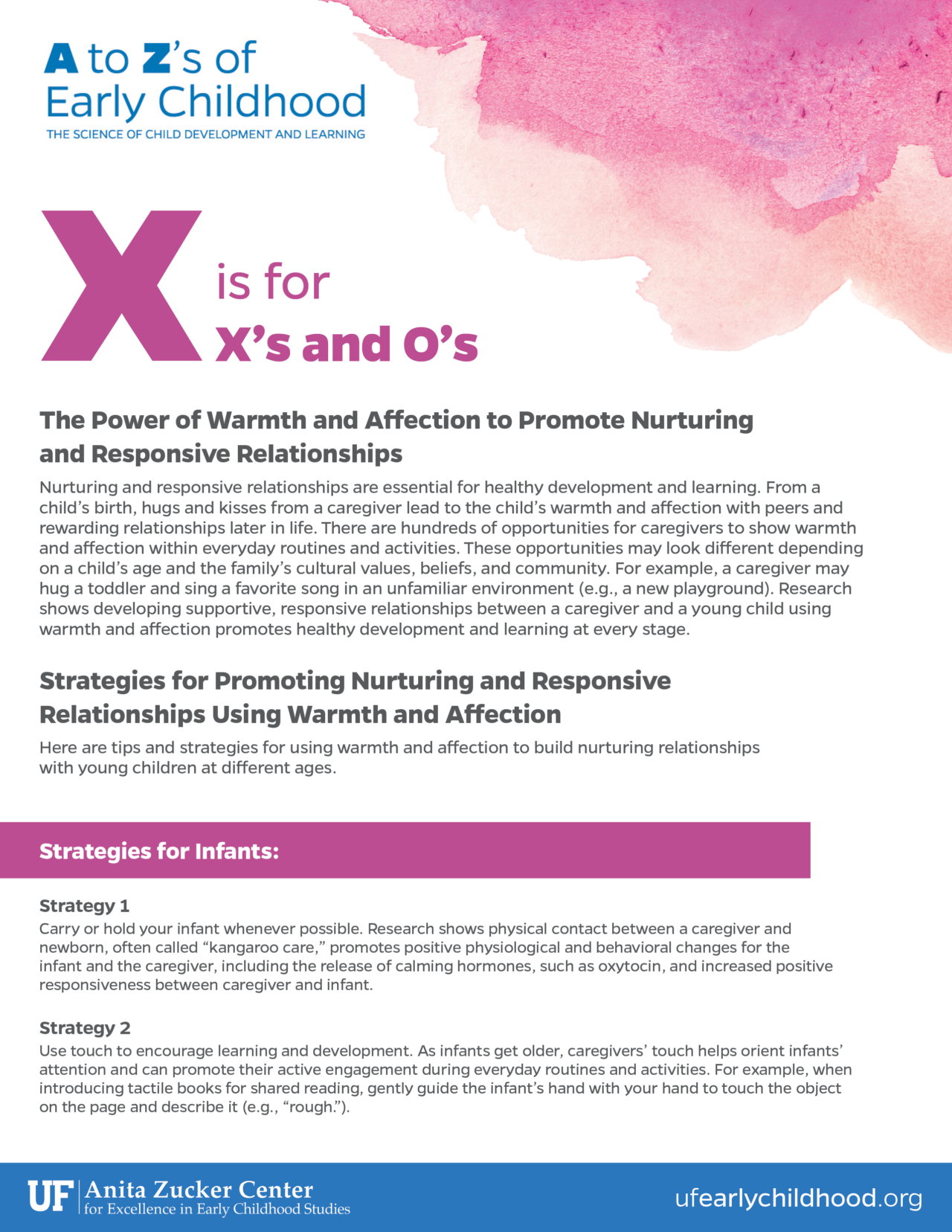 A to Z's of Early Childhood
THE SCIENCE OF CHILD DEVELOPMENT AND LEARNING

X is for X's and O's

The Power of Warmth and Affection to Promote Nurturing and Responsive Relationships

Nurturing and responsive relationships are essential for healthy development and learning. From a child's birth, hugs and kisses from a caregiver lead to the child's warmth and affection with peers and rewarding relationships later in life. There are hundreds of opportunities for caregivers to show warmth and affection within everyday routines and activities. These opportunities may look different depending on a child's age and the family's cultural values, beliefs, and community. For example, a caregiver may hug a toddler and sing a favorite song in an unfamiliar environment (e.g., a new playground). Research shows developing supportive, responsive relationships between a caregiver and a young child using warmth and affection promotes healthy development and learning at every stage.

Strategies for Promoting Nurturing and Responsive Relationships Using Warmth and Affection

Here are tips and strategies for using warmth and affection to build nurturing relationships with young children at different ages.

Strategies for Infants:

Strategy 1
Carry or hold your infant whenever possible. Research shows physical contact between a caregiver and newborn, often called "kangaroo care," promotes positive physiological and behavioral changes for the infant and the caregiver, including the release of calming hormones, such as oxytocin, and increased positive responsiveness between caregiver and infant.

Strategy 2
Use touch to encourage learning and development. As infants get older, caregivers' touch helps orient infants' attention and can promote their active engagement during everyday routines and activities. For example, when introducing tactile books for shared reading, gently guide the infant's hand with your hand to touch the object on the page and describe it (e.g., "rough.").

UF Anita Zucker Center for Excellence in Early Childhood Studies
ufearlychildhood.org